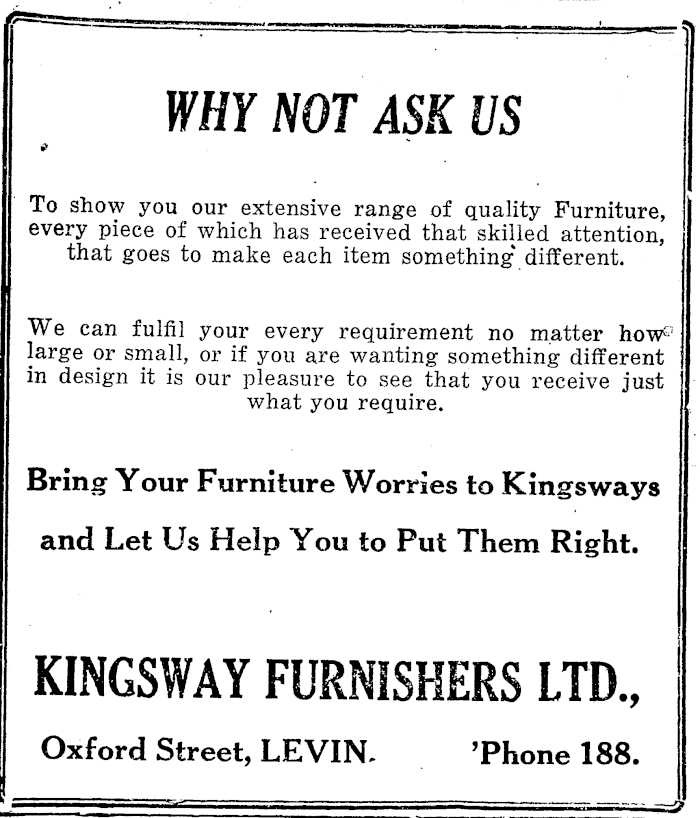 WHY NOT ASK US

To show you our extensive range of quality Furniture, every piece of which has received that skilled attention, that goes to make each item something different.

We can fulfil your every requirement no matter how large or small, or if you are wanting something different in design it is our pleasure to see that you receive just what you require.

Bring Your Furniture Worries to Kingsways

and Let Us Help You to Put Them Right.

KINGSWAY FURNISHERS LTD.,

Oxford Street, LEVIN. 'Phone 188.